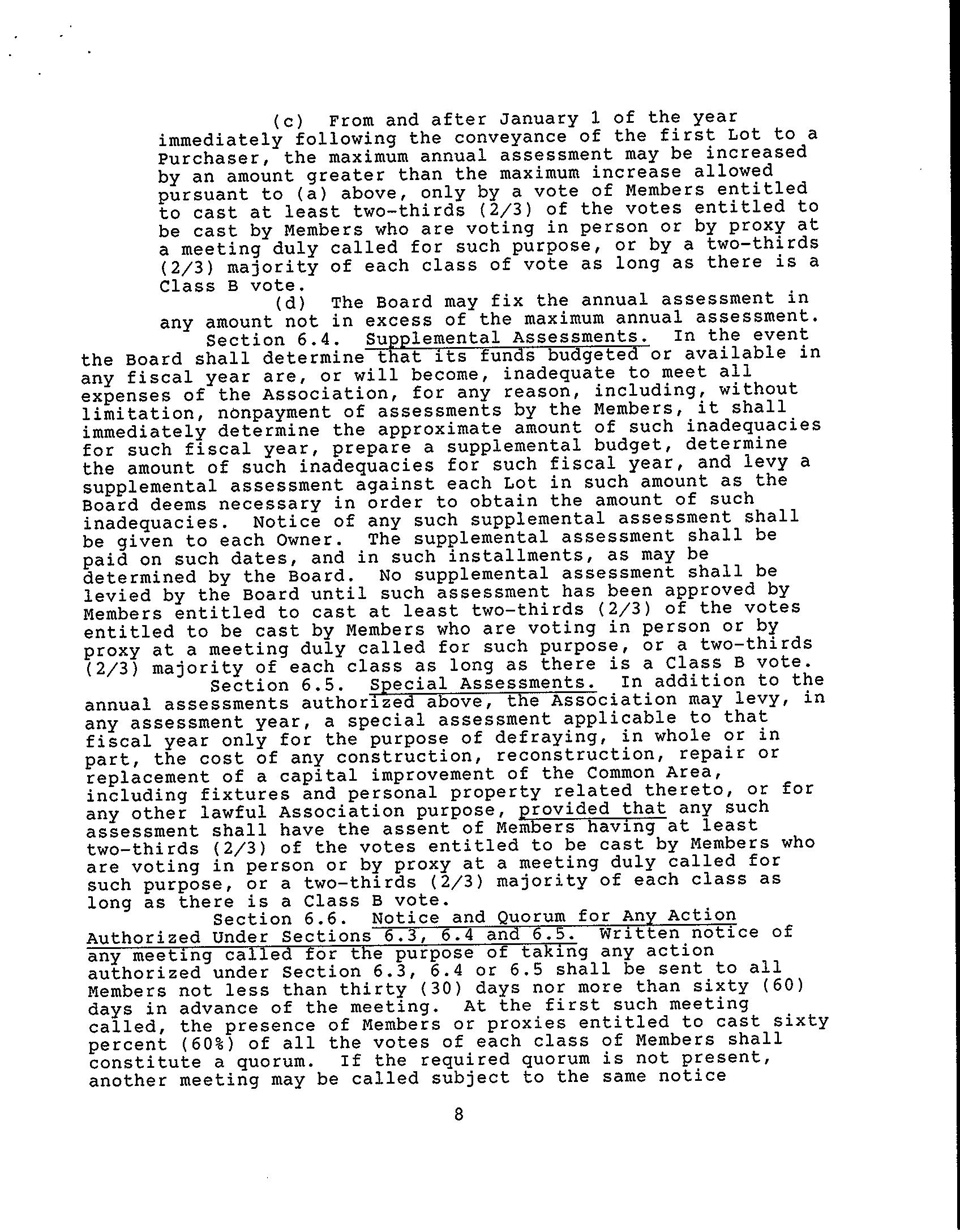 (c) From and after January 1 of the year immediately following the conveyance of the first Lot to a Purchaser, the maximum annual assessment may be increased by an amount greater than the maximum increase allowed pursuant to (a) above, only by a vote of Members entitled to cast at least two-thirds (2/3) of the votes entitled to be cast by Members who are voting in person or by proxy at a meeting duly called for such purpose, or by a two-thirds (2/3) majority of each class of vote as long as there is a Class B vote.

(d) The Board may fix the annual assessment in any amount not in excess of the maximum annual assessment.

Section 6.4. Supplemental Assessments. In the event the Board shall determine that its funds budgeted or available in any fiscal year are, or will become, inadequate to meet all expenses of the Association, for any reason, including, without limitation, nonpayment of assessments by the Members, it shall immediately determine the approximate amount of such inadequacies for such fiscal year, prepare a supplemental budget, determine the amount of such inadequacies for such fiscal year, and levy a supplemental assessment against each Lot in such amount as the Board deems necessary in order to obtain the amount of such inadequacies. Notice of any such supplemental assessment shall be given to each Owner. The supplemental assessment shall be paid on such dates, and in such installments, as may be determined by the Board. No supplemental assessment shall be levied by the Board until such assessment has been approved by Members entitled to cast at least two-thirds (2/3) of the votes entitled to be cast by Members who are voting in person or by proxy at a meeting duly called for such purpose, or a two-thirds (2/3) majority of each class as long as there is a Class B vote.

Section 6.5. Special Assessments. In addition to the annual assessments authorized above, the Association may levy, in any assessment year, a special assessment applicable to that fiscal year only for the purpose of defraying, in whole or in part, the cost of any construction, reconstruction, repair or replacement of a capital improvement of the Common Area, including fixtures and personal property related thereto, or for any other lawful Association purpose, provided that any such assessment shall have the assent of Members having at least two-thirds (2/3) of the votes entitled to be cast by Members who are voting in person or by proxy at a meeting duly called for such purpose, or a two-thirds (2/3) majority of each class as long as there is a Class B vote.

Section 6.6. Notice and Quorum for Any Action Authorized Under Sections 6.3, 6.4 and 6.5. Written notice of any meeting called for the purpose of taking any action authorized under Section 6.3, 6.4 or 6.5 shall be sent to all Members not less than thirty (30) days nor more than sixty (60) days in advance of the meeting. At the first such meeting called, the presence of Members or proxies entitled to cast sixty percent (60%) of all the votes of each class of Members shall constitute a quorum. If the required quorum is not present, another meeting may be called subject to the same notice

8